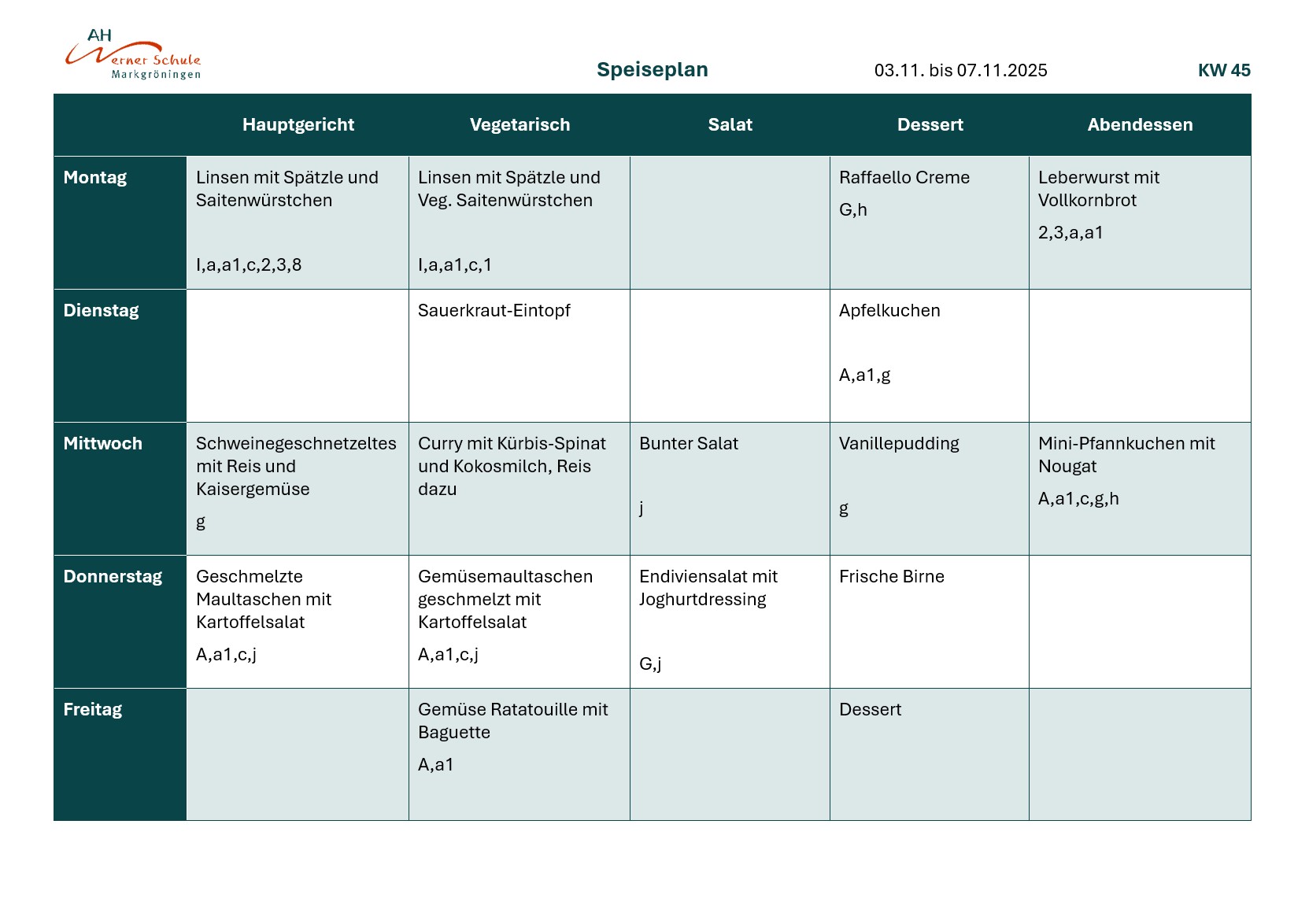 AH Werner Schule Markgröningen

Speiseplan 03.11. bis 07.11.2025 KW 45

| | Hauptgericht | Vegetarisch | Salat | Dessert | Abendessen |
|---|---|---|---|---|---|
| Montag | Linsen mit Spätzle und Saitenwürstchen I,a,a1,c,2,3,8 | Linsen mit Spätzle und Veg. Saitenwürstchen I,a,a1,c,1 | | Raffaello Creme G,h | Leberwurst mit Vollkornbrot 2,3,a,a1 |
| Dienstag | | Sauerkraut-Eintopf | | Apfelkuchen A,a1,g | |
| Mittwoch | Schweinegeschnetzeltes mit Reis und Kaisergemüse g | Curry mit Kürbis-Spinat und Kokosmilch, Reis dazu | Bunter Salat j | Vanillepudding g | Mini-Pfannkuchen mit Nougat A,a1,c,g,h |
| Donnerstag | Geschmelzte Maultaschen mit Kartoffelsalat A,a1,c,j | Gemüsemaultaschen geschmelzt mit Kartoffelsalat A,a1,c,j | Endiviensalat mit Joghurtdressing G,j | Frische Birne | |
| Freitag | | Gemüse Ratatouille mit Baguette A,a1 | | Dessert | |